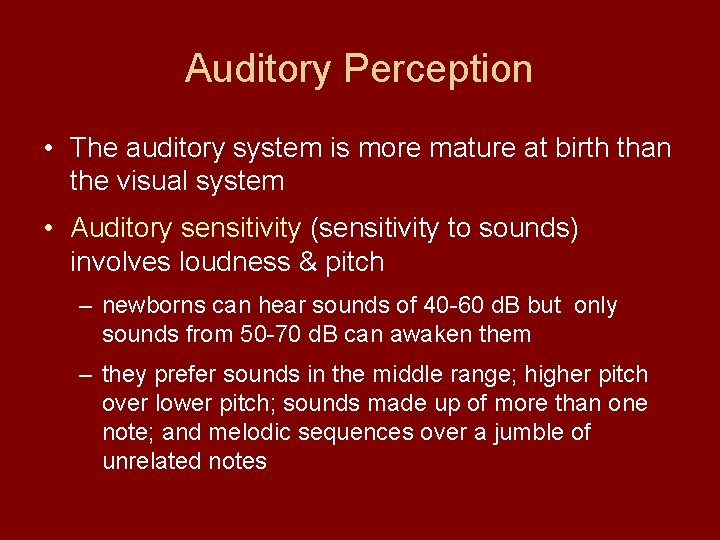 Auditory Perception

• The auditory system is more mature at birth than the visual system

• Auditory sensitivity (sensitivity to sounds) involves loudness & pitch

– newborns can hear sounds of 40-60 dB but only sounds from 50-70 dB can awaken them

– they prefer sounds in the middle range; higher pitch over lower pitch; sounds made up of more than one note; and melodic sequences over a jumble of unrelated notes